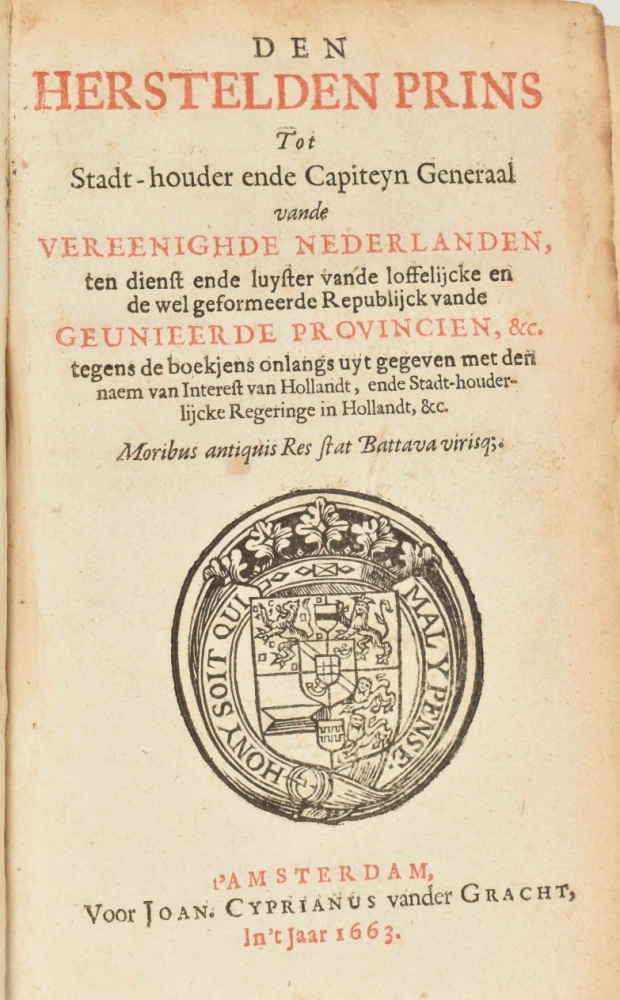 DEN
HERSTELDEN PRINS
Tot
Stadt-houder ende Capiteyn Generaal
vande
VEREENIGHDE NEDERLANDEN,
ten dienst ende luyster vande loffelijcke en de wel geformeerde Republijck vande
GEUNIEERDE PROVINCIEN, &c.
tegens de boekjens onlangs uyt gegeven met den naem van Interest van Hollandt, ende Stadt-houderlijcke Regeringe in Hollandt, &c.

Moribus antiquis Res stat Battava virisq;.

HONY SOIT QUI MAL Y PENSE.

t'AMSTERDAM,
Voor JOAN. CYPRIANUS vander GRACHT,
In't Jaar 1663.